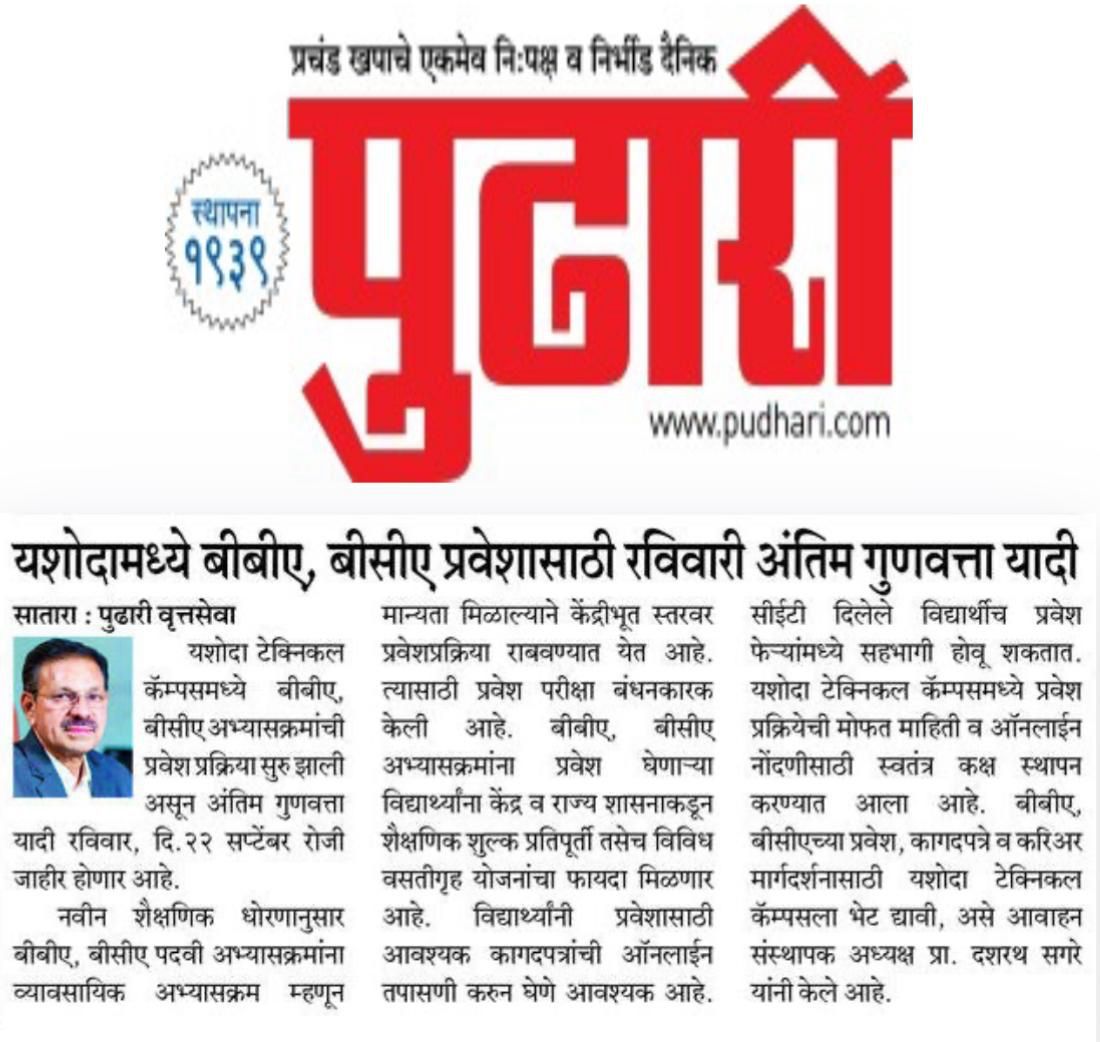 प्रचंड खपाचे एकमेव नि:पक्ष व निर्भीड दैनिक

स्थापना १९३९

पुढारी

www.pudhari.com

यशोदामध्ये बीबीए, बीसीए प्रवेशासाठी रविवारी अंतिम गुणवत्ता यादी

सातारा : पुढारी वृत्तसेवा

यशोदा टेक्निकल कॅम्पसमध्ये बीबीए, बीसीए अभ्यासक्रमांची प्रवेश प्रक्रिया सुरु झाली असून अंतिम गुणवत्ता यादी रविवार, दि.२२ सप्टेंबर रोजी जाहीर होणार आहे.

नवीन शैक्षणिक धोरणानुसार बीबीए, बीसीए पदवी अभ्यासक्रमांना व्यावसायिक अभ्यासक्रम म्हणून मान्यता मिळाल्याने केंद्रीभूत स्तरवर प्रवेशप्रक्रिया राबवण्यात येत आहे. त्यासाठी प्रवेश परीक्षा बंधनकारक केली आहे. बीबीए, बीसीए अभ्यासक्रमांना प्रवेश घेणाऱ्या विद्यार्थ्यांना केंद्र व राज्य शासनाकडून शैक्षणिक शुल्क प्रतिपूर्ती तसेच विविध वसतीगृह योजनांचा फायदा मिळणार आहे. विद्यार्थ्यांनी प्रवेशासाठी आवश्यक कागदपत्रांची ऑनलाईन तपासणी करुन घेणे आवश्यक आहे. सीईटी दिलेले विद्यार्थीच प्रवेश फेऱ्यांमध्ये सहभागी होवू शकतात. यशोदा टेक्निकल कॅम्पसमध्ये प्रवेश प्रक्रियेची मोफत माहिती व ऑनलाईन नोंदणीसाठी स्वतंत्र कक्ष स्थापन करण्यात आला आहे. बीबीए, बीसीएच्या प्रवेश, कागदपत्रे व करिअर मार्गदर्शनासाठी यशोदा टेक्निकल कॅम्पसला भेट द्यावी, असे आवाहन संस्थापक अध्यक्ष प्रा. दशरथ सगरे यांनी केले आहे.